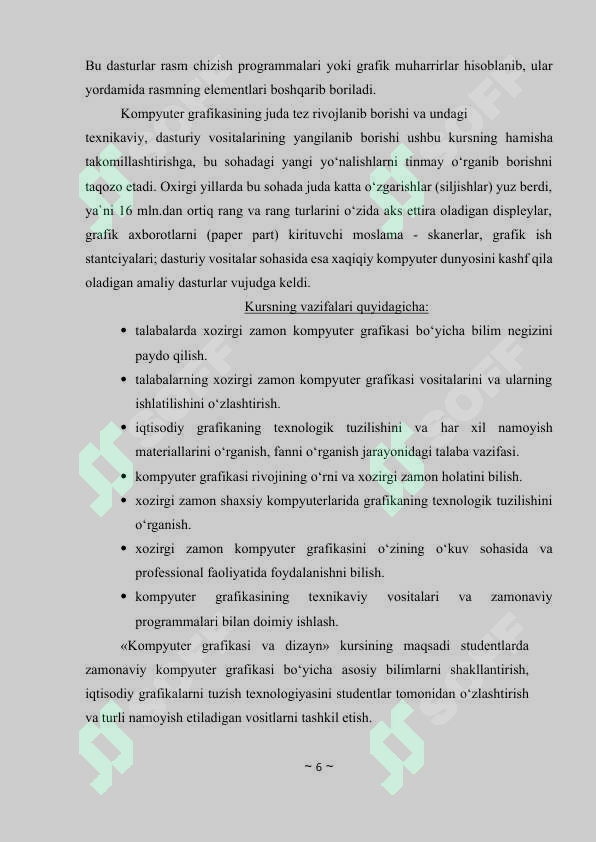 Bu dasturlar rasm chizish programmalari yoki grafik muharrirlar hisoblanib, ular yordamida rasmning elementlari boshqarib boriladi.

Kompyuter grafikasining juda tez rivojlanib borishi va undagi texnikaviy, dasturiy vositalarining yangilanib borishi ushbu kursning hamisha takomillashtirishga, bu sohadagi yangi yo‘nalishlarni tinmay o‘rganib borishni taqozo etadi. Oxirgi yillarda bu sohada juda katta o‘zgarishlar (siljishlar) yuz berdi, ya`ni 16 mln.dan ortiq rang va rang turlarini o‘zida aks ettira oladigan displeylar, grafik axborotlarni (paper part) kirituvchi moslama - skanerlar, grafik ish stantciyalari; dasturiy vositalar sohasida esa xaqiqiy kompyuter dunyosini kashf qila oladigan amaliy dasturlar vujudga keldi.

Kursning vazifalari quyidagicha:

• talabalarda xozirgi zamon kompyuter grafikasi bo‘yicha bilim negizini paydo qilish.
• talabalarning xozirgi zamon kompyuter grafikasi vositalarini va ularning ishlatilishini o‘zlashtirish.
• iqtisodiy grafikaning texnologik tuzilishini va har xil namoyish materiallarini o‘rganish, fanni o‘rganish jarayonidagi talaba vazifasi.
• kompyuter grafikasi rivojining o‘rni va xozirgi zamon holatini bilish.
• xozirgi zamon shaxsiy kompyuterlarida grafikaning texnologik tuzilishini o‘rganish.
• xozirgi zamon kompyuter grafikasini o‘zining o‘kuv sohasida va professional faoliyatida foydalanishni bilish.
• kompyuter grafikasining texnikaviy vositalari va zamonaviy programmalari bilan doimiy ishlash.

«Kompyuter grafikasi va dizayn» kursining maqsadi studentlarda zamonaviy kompyuter grafikasi bo‘yicha asosiy bilimlarni shakllantirish, iqtisodiy grafikalarni tuzish texnologiyasini studentlar tomonidan o‘zlashtirish va turli namoyish etiladigan vositlarni tashkil etish.

~ 6 ~